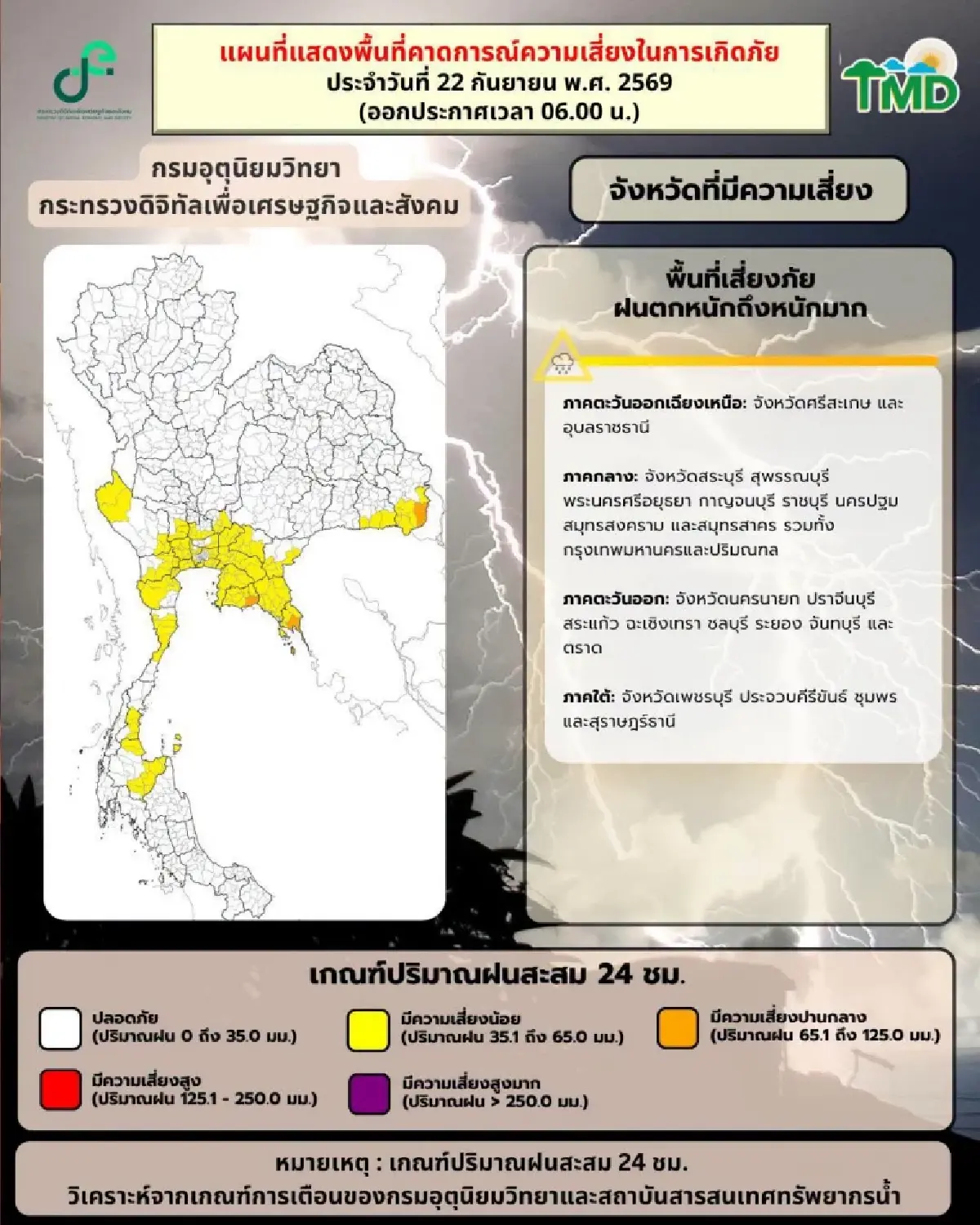 แผนที่แสดงพื้นที่คาดการณ์ความเสี่ยงในการเกิดภัย
ประจำวันที่ 22 กันยายน พ.ศ. 2569
(ออกประกาศเวลา 06.00 น.)

TMD

กรมอุตุนิยมวิทยา
กระทรวงดิจิทัลเพื่อเศรษฐกิจและสังคม

จังหวัดที่มีความเสี่ยง

พื้นที่เสี่ยงภัย
ฝนตกหนักถึงหนักมาก

ภาคตะวันออกเฉียงเหนือ: จังหวัดศรีสะเกษ และอุบลราชธานี

ภาคกลาง: จังหวัดสระบุรี สุพรรณบุรี พระนครศรีอยุธยา กาญจนบุรี ราชบุรี นครปฐม สมุทรสงคราม และสมุทรสาคร รวมทั้งกรุงเทพมหานครและปริมณฑล

ภาคตะวันออก: จังหวัดนครนายก ปราจีนบุรี สระแก้ว ฉะเชิงเทรา ชลบุรี ระยอง จันทบุรี และตราด

ภาคใต้: จังหวัดเพชรบุรี ประจวบคีรีขันธ์ ชุมพร และสุราษฎร์ธานี

เกณฑ์ปริมาณฝนสะสม 24 ชม.

ปลอดภัย
(ปริมาณฝน 0 ถึง 35.0 มม.)

มีความเสี่ยงน้อย
(ปริมาณฝน 35.1 ถึง 65.0 มม.)

มีความเสี่ยงปานกลาง
(ปริมาณฝน 65.1 ถึง 125.0 มม.)

มีความเสี่ยงสูง
(ปริมาณฝน 125.1 - 250.0 มม.)

มีความเสี่ยงสูงมาก
(ปริมาณฝน > 250.0 มม.)

หมายเหตุ : เกณฑ์ปริมาณฝนสะสม 24 ชม.
วิเคราะห์จากเกณฑ์การเตือนของกรมอุตุนิยมวิทยาและสถาบันสารสนเทศทรัพยากรน้ำ